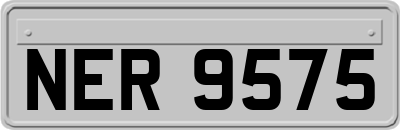 NER 9575